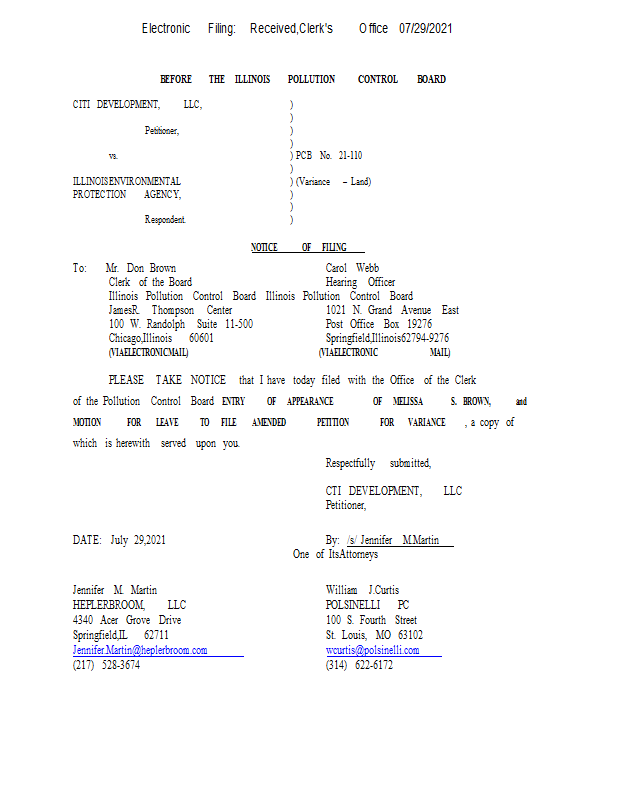 Electronic Filing: Received,Clerk's Office 07/29/2021

BEFORE THE ILLINOIS POLLUTION CONTROL BOARD

CITI DEVELOPMENT, LLC, )
)
Petitioner, )
)
vs. ) PCB No. 21-110
)
ILLINOISENVIRONMENTAL ) (Variance – Land)
PROTECTION AGENCY, )
)
Respondent. )

NOTICE OF FILING

To: Mr. Don Brown
Clerk of the Board
Illinois Pollution Control Board
JamesR. Thompson Center
100 W. Randolph Suite 11-500
Chicago,Illinois 60601
(VIAELECTRONICMAIL)

Carol Webb
Hearing Officer
Illinois Pollution Control Board
1021 N. Grand Avenue East
Post Office Box 19276
Springfield,Illinois62794-9276
(VIAELECTRONIC MAIL)

PLEASE TAKE NOTICE that I have today filed with the Office of the Clerk of the Pollution Control Board ENTRY OF APPEARANCE OF MELISSA S. BROWN, and MOTION FOR LEAVE TO FILE AMENDED PETITION FOR VARIANCE , a copy of which is herewith served upon you.

Respectfully submitted,

CTI DEVELOPMENT, LLC
Petitioner,

DATE: July 29,2021

By: /s/ Jennifer M.Martin
One of ItsAttorneys

Jennifer M. Martin
HEPLERBROOM, LLC
4340 Acer Grove Drive
Springfield,IL 62711
Jennifer.Martin@heplerbroom.com
(217) 528-3674

William J.Curtis
POLSINELLI PC
100 S. Fourth Street
St. Louis, MO 63102
wcurtis@polsinelli.com
(314) 622-6172